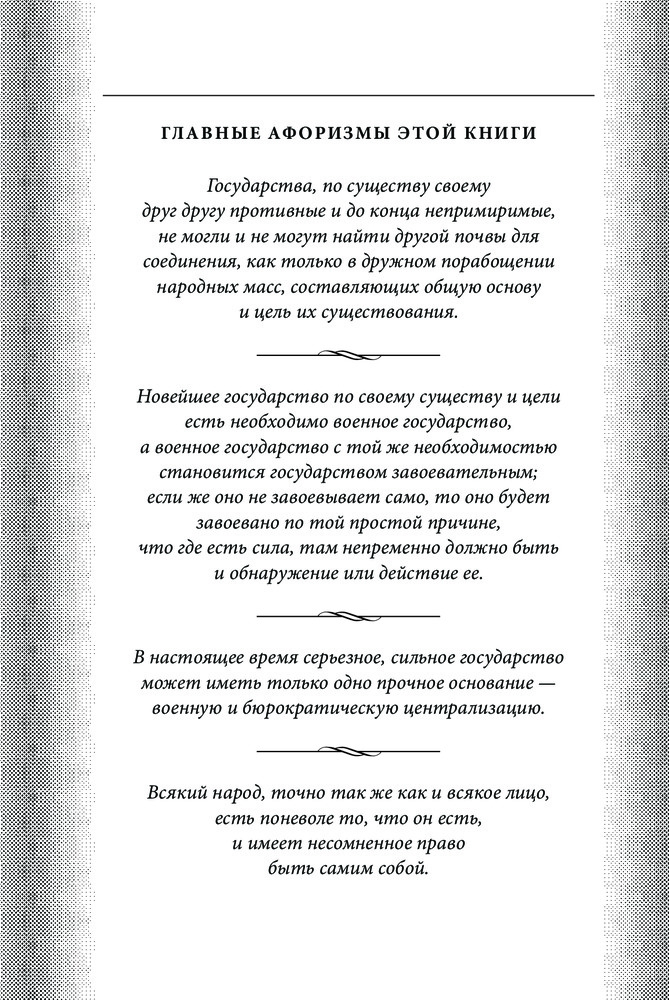 ГЛАВНЫЕ АФОРИЗМЫ ЭТОЙ КНИГИ

Государства, по существу своему друг другу противные и до конца непримиримые, не могли и не могут найти другой почвы для соединения, как только в дружном порабощении народных масс, составляющих общую основу и цель их существования.

Новейшее государство по своему существу и цели есть необходимо военное государство, а военное государство с той же необходимостью становится государством завоевательным; если же оно не завоевывает само, то оно будет завоевано по той простой причине, что где есть сила, там непременно должно быть и обнаружение или действие ее.

В настоящее время серьезное, сильное государство может иметь только одно прочное основание — военную и бюрократическую централизацию.

Всякий народ, точно так же как и всякое лицо, есть поневоле то, что он есть, и имеет несомненное право быть самим собой.